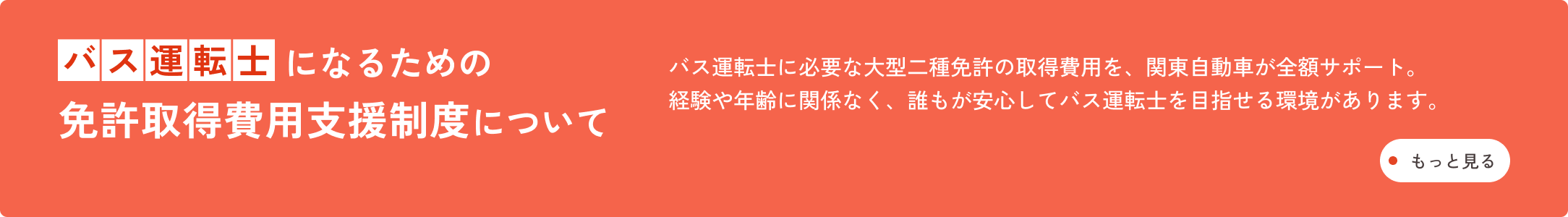 バス運転士になるための
免許取得費用支援制度について

バス運転士に必要な大型二種免許の取得費用を、関東自動車が全額サポート。
経験や年齢に関係なく、誰もが安心してバス運転士を目指せる環境があります。

もっと見る